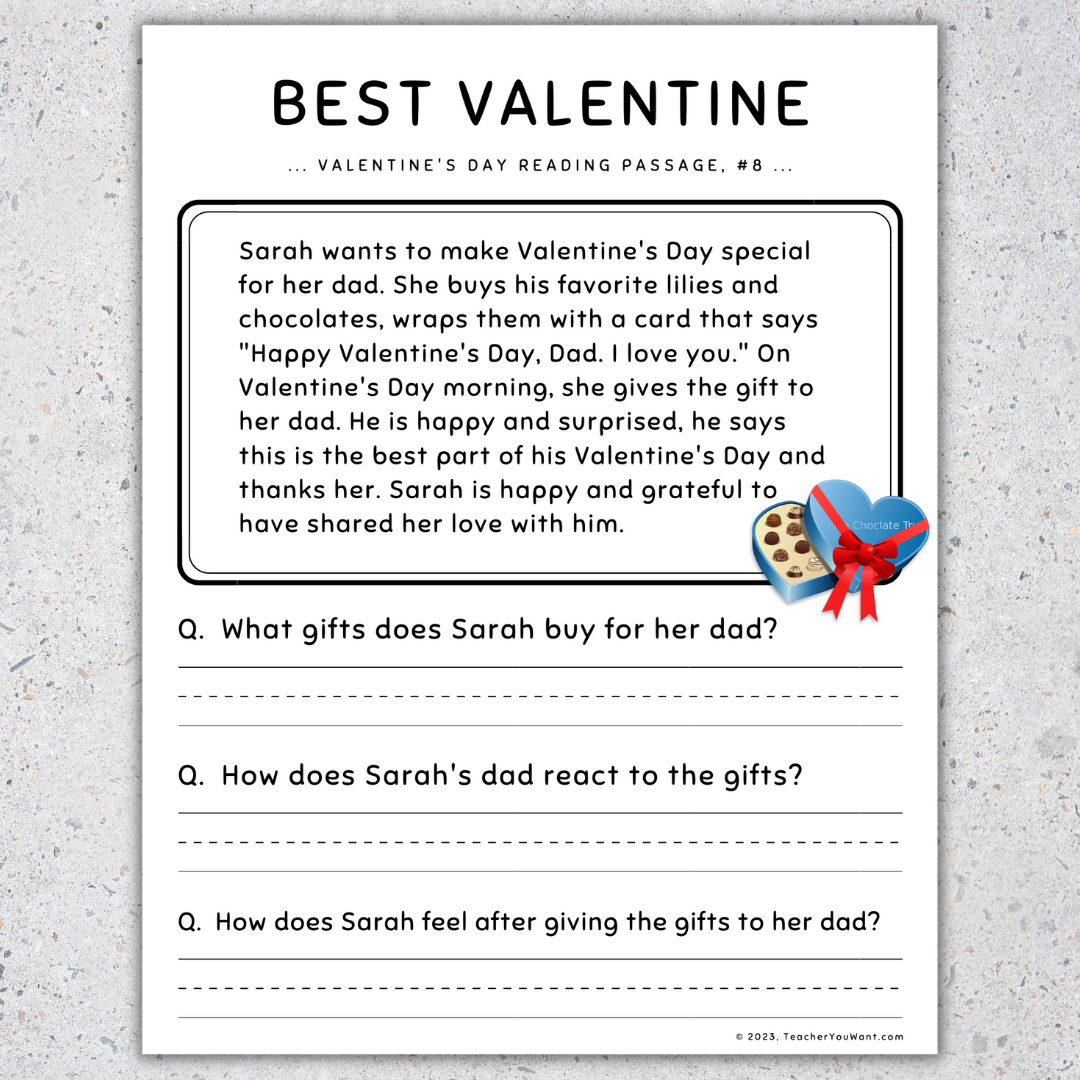 BEST VALENTINE

... VALENTINE'S DAY READING PASSAGE, #8 ...

Sarah wants to make Valentine's Day special for her dad. She buys his favorite lilies and chocolates, wraps them with a card that says "Happy Valentine's Day, Dad. I love you." On Valentine's Day morning, she gives the gift to her dad. He is happy and surprised, he says this is the best part of his Valentine's Day and thanks her. Sarah is happy and grateful to have shared her love with him.

Q. What gifts does Sarah buy for her dad?

____

Q. How does Sarah's dad react to the gifts?

____

Q. How does Sarah feel after giving the gifts to her dad?

____

© 2023, TeacherYouWant.com